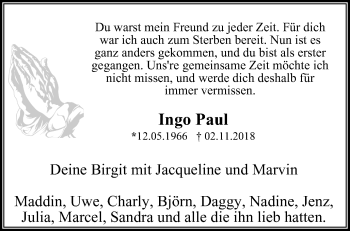 Du warst mein Freund zu jeder Zeit. Für dich war ich auch zum Sterben bereit. Nun ist es ganz anders gekommen, und du bist als erster gegangen. Uns're gemeinsame Zeit möchte ich nicht missen, und werde dich deshalb für immer vermissen.

Ingo Paul

*12.05.1966 † 02.11.2018

Deine Birgit mit Jacqueline und Marvin

Maddin, Uwe, Charly, Björn, Daggy, Nadine, Jenz, Julia, Marcel, Sandra und alle die ihn lieb hatten.